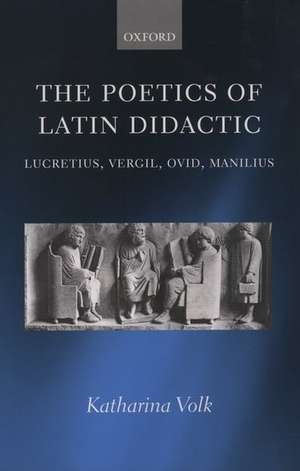 OXFORD

THE POETICS OF LATIN DIDACTIC

LUCRETIUS, VERGIL, OVID, MANILIUS

Katharina Volk